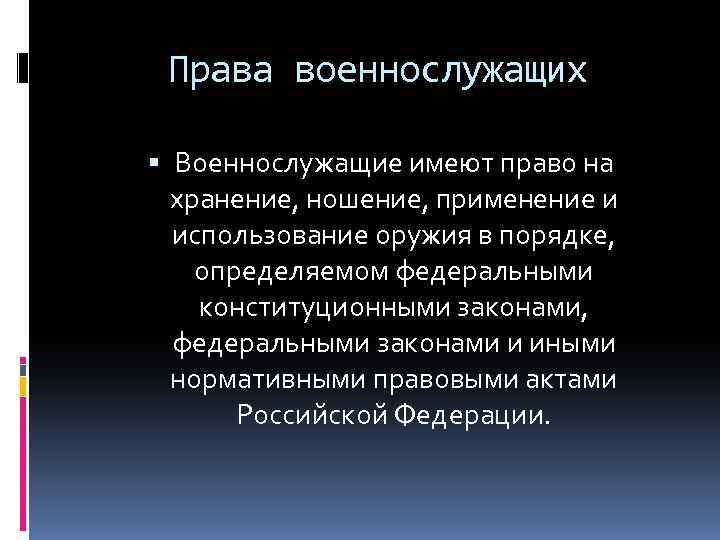 Права военнослужащих

▪ Военнослужащие имеют право на хранение, ношение, применение и использование оружия в порядке, определяемом федеральными конституционными законами, федеральными законами и иными нормативными правовыми актами Российской Федерации.